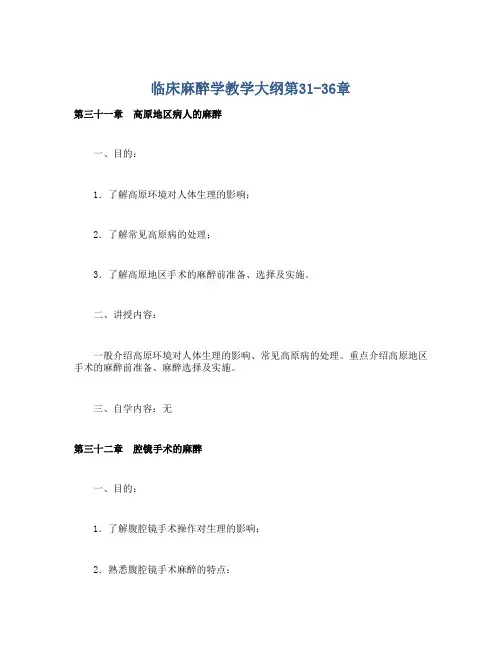 临床麻醉学教学大纲第31-36章

第三十一章　高原地区病人的麻醉

一、目的：

1．了解高原环境对人体生理的影响；

2．了解常见高原病的处理；

3．了解高原地区手术的麻醉前准备、选择及实施。

二、讲授内容：

一般介绍高原环境对人体生理的影响、常见高原病的处理。重点介绍高原地区手术的麻醉前准备、麻醉选择及实施。

三、自学内容：无

第三十二章　腔镜手术的麻醉

一、目的：

1．了解腹腔镜手术操作对生理的影响；

2．熟悉腹腔镜手术麻醉的特点；